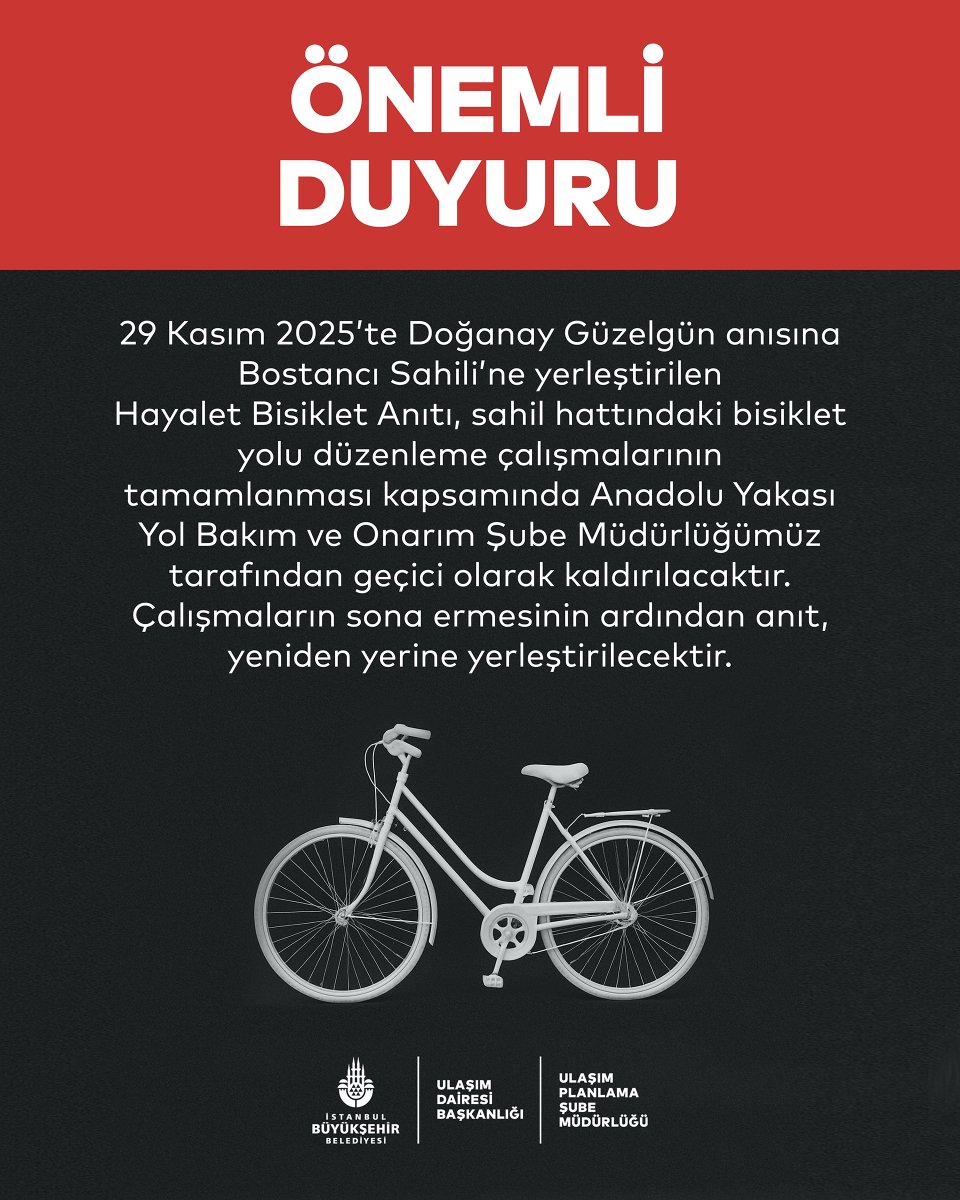 ÖNEMLİ DUYURU

29 Kasım 2025'te Doğanay Güzelgün anısına Bostancı Sahili'ne yerleştirilen Hayalet Bisiklet Anıtı, sahil hattındaki bisiklet yolu düzenleme çalışmalarının tamamlanması kapsamında Anadolu Yakası Yol Bakım ve Onarım Şube Müdürlüğümüz tarafından geçici olarak kaldırılacaktır. Çalışmaların sona ermesinin ardından anıt, yeniden yerine yerleştirilecektir.

İSTANBUL BÜYÜKŞEHİR BELEDİYESİ

ULAŞIM DAİRESİ BAŞKANLIĞI

ULAŞIM PLANLAMA ŞUBE MÜDÜRLÜĞÜ